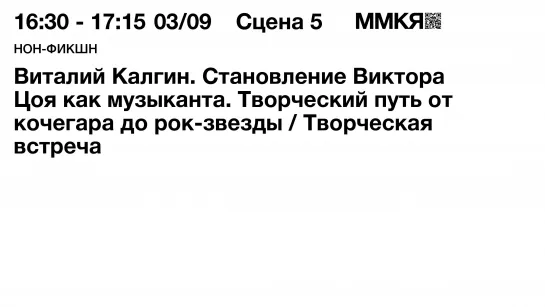 16:30 - 17:15 03/09 Сцена 5 ММКЯ

НОН-ФИКШН

Виталий Калгин. Становление Виктора Цоя как музыканта. Творческий путь от кочегара до рок-звезды / Творческая встреча